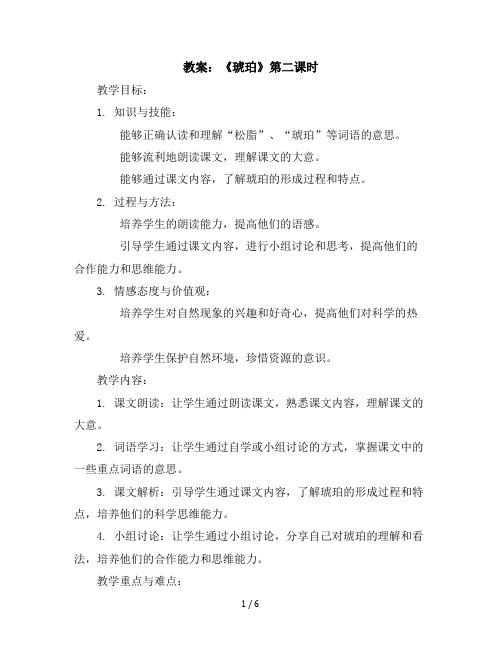 教案：《琥珀》第二课时

教学目标：

1. 知识与技能：

能够正确认读和理解“松脂”、“琥珀”等词语的意思。

能够流利地朗读课文，理解课文的大意。

能够通过课文内容，了解琥珀的形成过程和特点。

2. 过程与方法：

培养学生的朗读能力，提高他们的语感。

引导学生通过课文内容，进行小组讨论和思考，提高他们的合作能力和思维能力。

3. 情感态度与价值观：

培养学生对自然现象的兴趣和好奇心，提高他们对科学的热爱。

培养学生保护自然环境，珍惜资源的意识。

教学内容：

1. 课文朗读：让学生通过朗读课文，熟悉课文内容，理解课文的大意。

2. 词语学习：让学生通过自学或小组讨论的方式，掌握课文中的一些重点词语的意思。

3. 课文解析：引导学生通过课文内容，了解琥珀的形成过程和特点，培养他们的科学思维能力。

4. 小组讨论：让学生通过小组讨论，分享自己对琥珀的理解和看法，培养他们的合作能力和思维能力。

教学重点与难点：

1 / 6